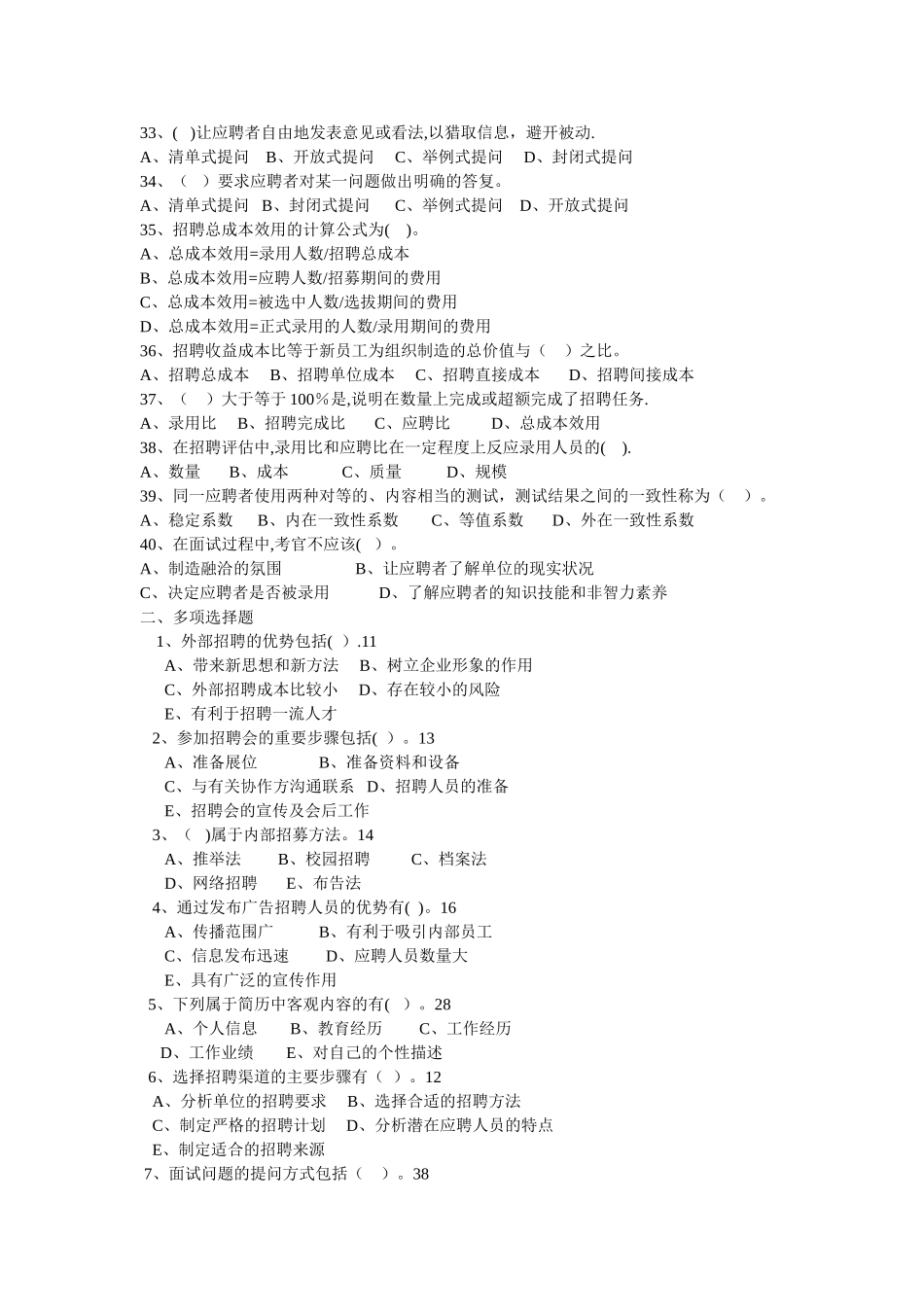 33、( )让应聘者自由地发表意见或看法,以猎取信息，避开被动.
A、清单式提问 B、开放式提问 C、举例式提问 D、封闭式提问
34、（ ）要求应聘者对某一问题做出明确的答复。
A、清单式提问 B、封闭式提问 C、举例式提问 D、开放式提问
35、招聘总成本效用的计算公式为( )。
A、总成本效用=录用人数/招聘总成本
B、总成本效用=应聘人数/招募期间的费用
C、总成本效用=被选中人数/选拔期间的费用
D、总成本效用=正式录用的人数/录用期间的费用
36、招聘收益成本比等于新员工为组织制造的总价值与（ ）之比。
A、招聘总成本 B、招聘单位成本 C、招聘直接成本 D、招聘间接成本
37、（ ）大于等于 100%是,说明在数量上完成或超额完成了招聘任务.
A、录用比 B、招聘完成比 C、应聘比 D、总成本效用
38、在招聘评估中,录用比和应聘比在一定程度上反应录用人员的( ).
A、数量 B、成本 C、质量 D、规模
39、同一应聘者使用两种对等的、内容相当的测试，测试结果之间的一致性称为（ ）。
A、稳定系数 B、内在一致性系数 C、等值系数 D、外在一致性系数
40、在面试过程中,考官不应该( ）。
A、制造融洽的氛围 B、让应聘者了解单位的现实状况
C、决定应聘者是否被录用 D、了解应聘者的知识技能和非智力素养
二、多项选择题
1、外部招聘的优势包括( ）.11
A、带来新思想和新方法 B、树立企业形象的作用
C、外部招聘成本比较小 D、存在较小的风险
E、有利于招聘一流人才
2、参加招聘会的重要步骤包括( ）。13
A、准备展位 B、准备资料和设备
C、与有关协作方沟通联系 D、招聘人员的准备
E、招聘会的宣传及会后工作
3、（ )属于内部招募方法。14
A、推举法 B、校园招聘 C、档案法
D、网络招聘 E、布告法
4、通过发布广告招聘人员的优势有( )。16
A、传播范围广 B、有利于吸引内部员工
C、信息发布迅速 D、应聘人员数量大
E、具有广泛的宣传作用
5、下列属于简历中客观内容的有( ）。28
A、个人信息 B、教育经历 C、工作经历
D、工作业绩 E、对自己的个性描述
6、选择招聘渠道的主要步骤有（ ）。12
A、分析单位的招聘要求 B、选择合适的招聘方法
C、制定严格的招聘计划 D、分析潜在应聘人员的特点
E、制定适合的招聘来源
7、面试问题的提问方式包括（ ）。38